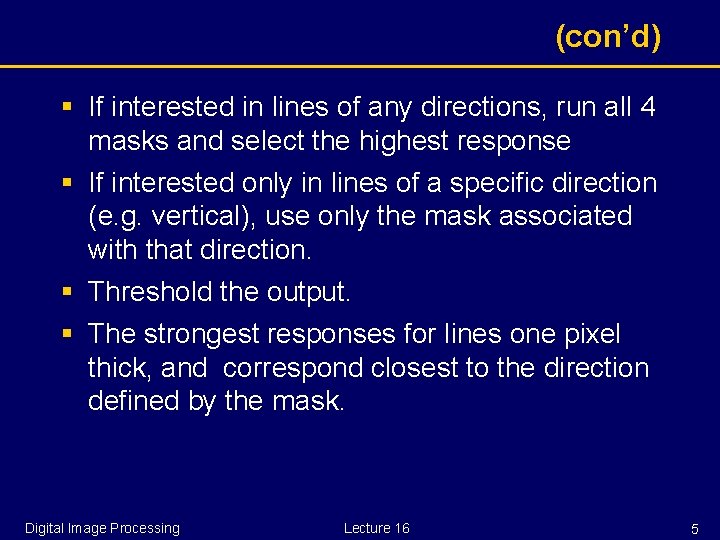 (con'd)

• If interested in lines of any directions, run all 4 masks and select the highest response

• If interested only in lines of a specific direction (e.g. vertical), use only the mask associated with that direction.

• Threshold the output.

• The strongest responses for lines one pixel thick, and correspond closest to the direction defined by the mask.

Digital Image Processing
Lecture 16
5